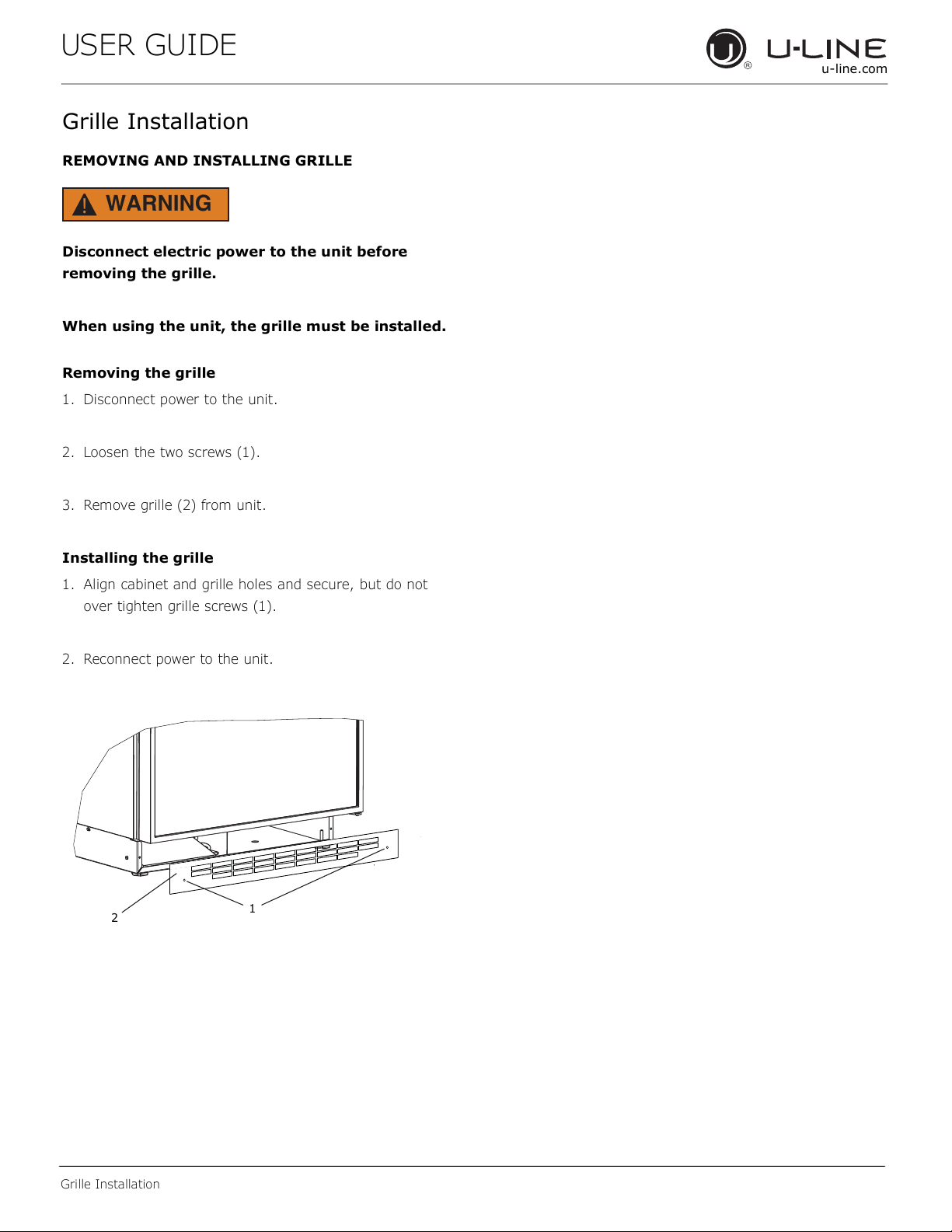 USER GUIDE

U-LINE
u-line.com

Grille Installation

REMOVING AND INSTALLING GRILLE

WARNING

Disconnect electric power to the unit before removing the grille.

When using the unit, the grille must be installed.

Removing the grille

1. Disconnect power to the unit.

2. Loosen the two screws (1).

3. Remove grille (2) from unit.

Installing the grille

1. Align cabinet and grille holes and secure, but do not over tighten grille screws (1).

2. Reconnect power to the unit.

2

1

Grille Installation